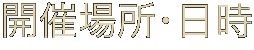 開催場所・日時